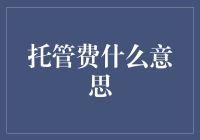 托管费什么意思